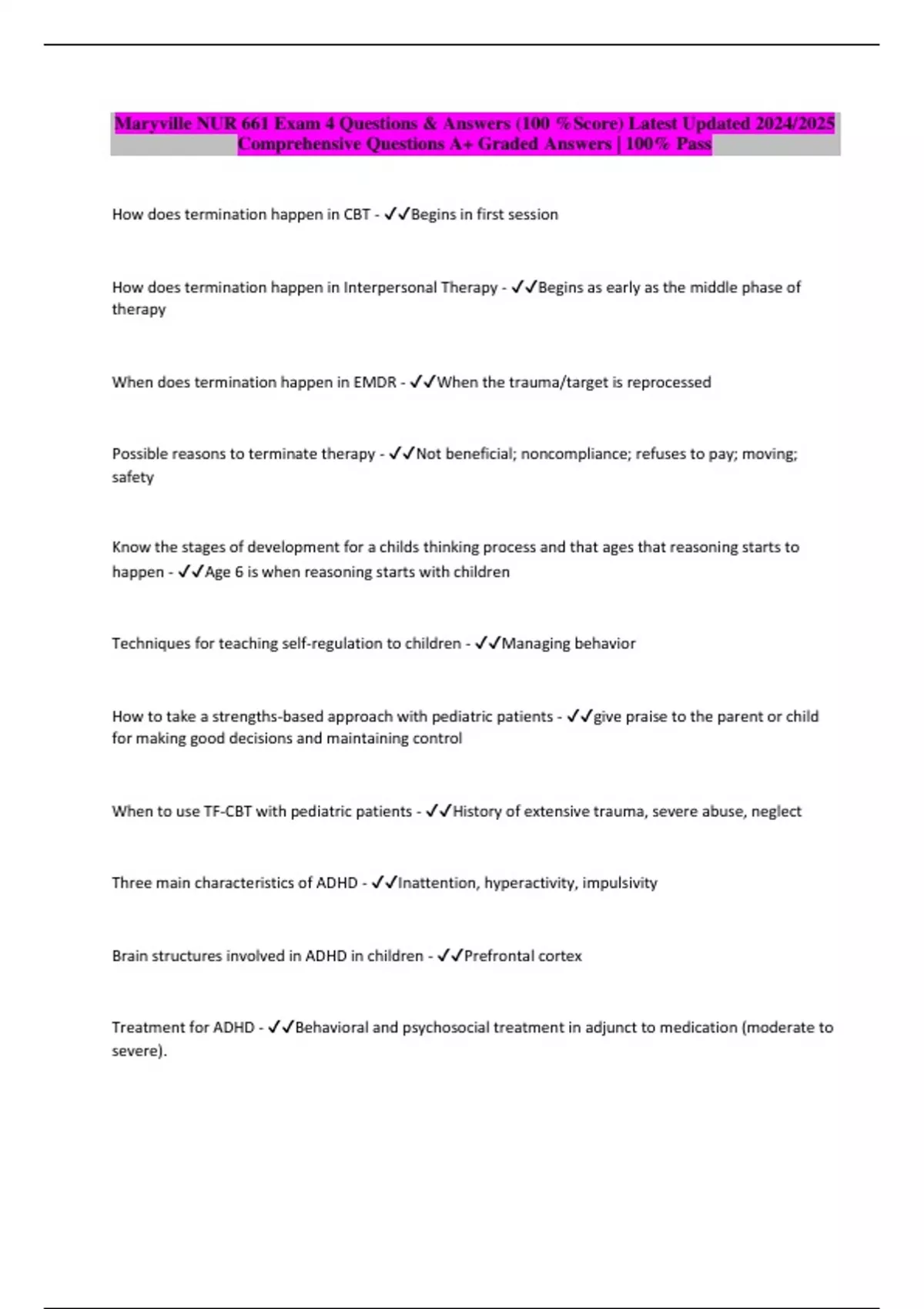 Maryville NUR 661 Exam 4 Questions & Answers (100 %Score) Latest Updated 2024/2025 Comprehensive Questions A+ Graded Answers | 100% Pass

How does termination happen in CBT - ✓✓Begins in first session

How does termination happen in Interpersonal Therapy - ✓✓Begins as early as the middle phase of therapy

When does termination happen in EMDR - ✓✓When the trauma/target is reprocessed

Possible reasons to terminate therapy - ✓✓Not beneficial; noncompliance; refuses to pay; moving; safety

Know the stages of development for a childs thinking process and that ages that reasoning starts to happen - ✓✓Age 6 is when reasoning starts with children

Techniques for teaching self-regulation to children - ✓✓Managing behavior

How to take a strengths-based approach with pediatric patients - ✓✓give praise to the parent or child for making good decisions and maintaining control

When to use TF-CBT with pediatric patients - ✓✓History of extensive trauma, severe abuse, neglect

Three main characteristics of ADHD - ✓✓Inattention, hyperactivity, impulsivity

Brain structures involved in ADHD in children - ✓✓Prefrontal cortex

Treatment for ADHD - ✓✓Behavioral and psychosocial treatment in adjunct to medication (moderate to severe).